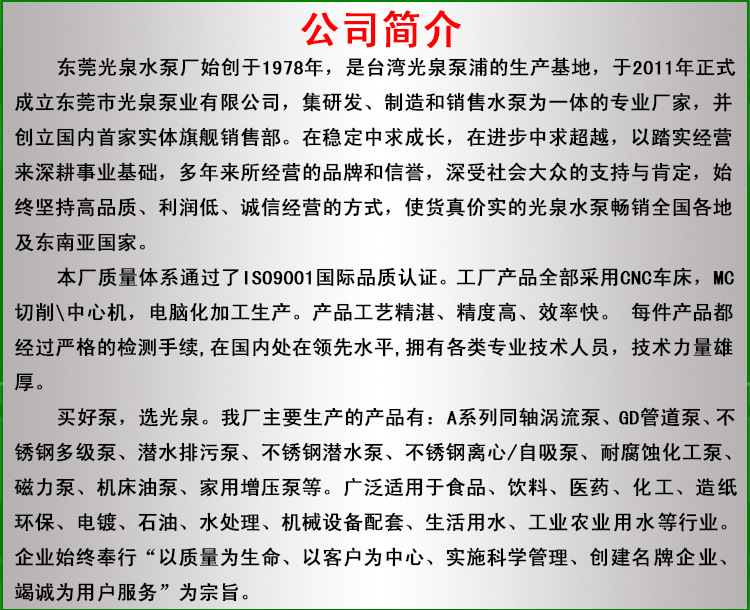 公司简介

东莞光泉水泵厂始创于1978年，是台湾光泉泵浦的生产基地，于2011年正式成立东莞市光泉泵业有限公司，集研发、制造和销售水泵为一体的专业厂家，并创立国内首家实体旗舰销售部。在稳定中求成长，在进步中求超越，以踏实经营来深耕事业基础，多年来所经营的品牌和信誉，深受社会大众的支持与肯定，始终坚持高品质、利润低、诚信经营的方式，使货真价实的光泉水泵畅销全国各地及东南亚国家。

本厂质量体系通过了ISO9001国际品质认证。工厂产品全部采用CNC车床，MC切削\中心机，电脑化加工生产。产品工艺精湛、精度高、效率快。 每件产品都经过严格的检测手续,在国内处在领先水平,拥有各类专业技术人员，技术力量雄厚。

买好泵，选光泉。我厂主要生产的产品有：A系列同轴涡流泵、GD管道泵、不锈钢多级泵、潜水排污泵、不锈钢潜水泵、不锈钢离心/自吸泵、耐腐蚀化工泵、磁力泵、机床油泵、家用增压泵等。广泛适用于食品、饮料、医药、化工、造纸环保、电镀、石油、水处理、机械设备配套、生活用水、工业农业用水等行业。企业始终奉行“以质量为生命、以客户为中心、实施科学管理、创建名牌企业、竭诚为用户服务”为宗旨。